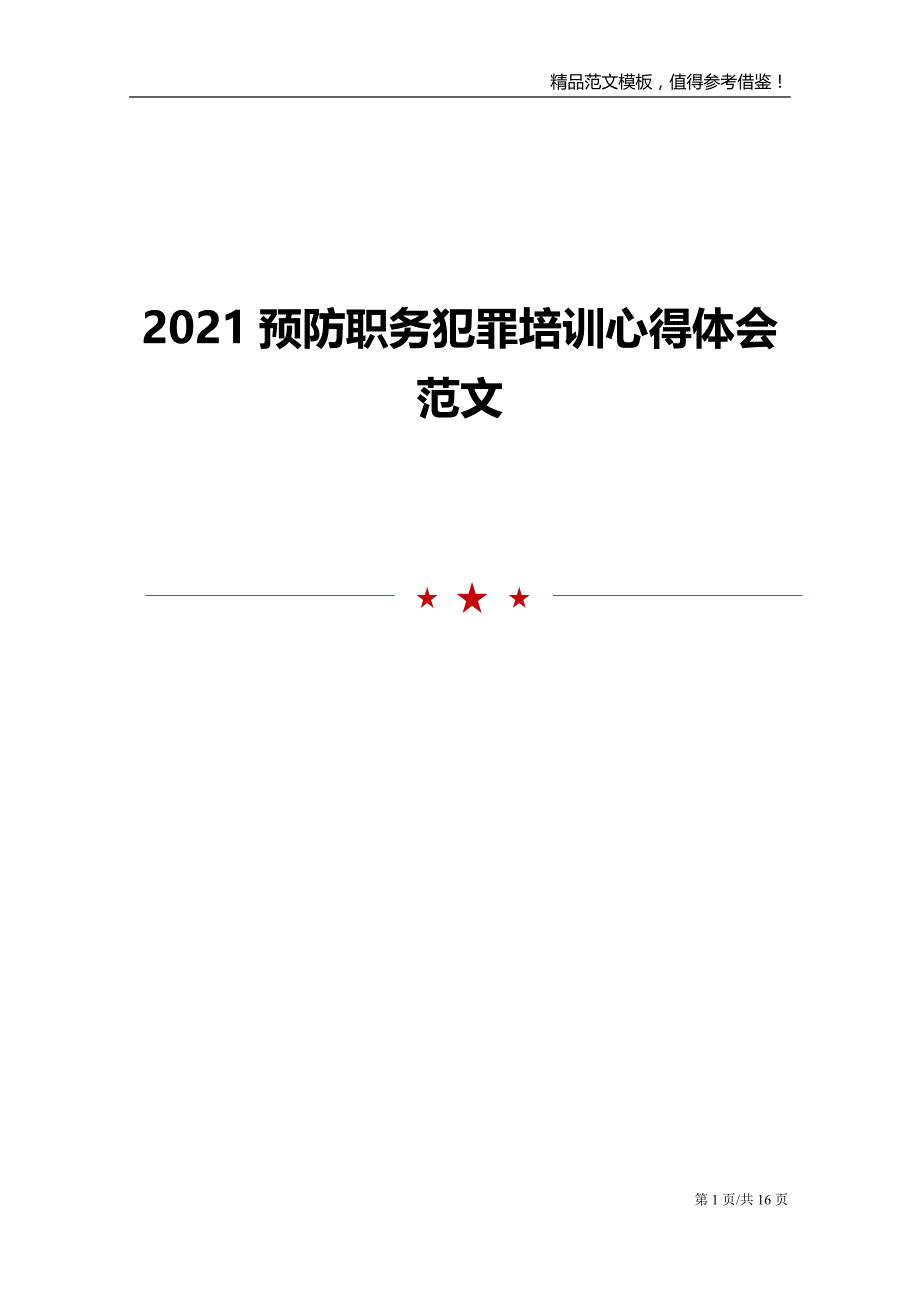 精品范文模板，值得参考借鉴！

2021 预防职务犯罪培训心得体会范文

第 1 页/共 16 页